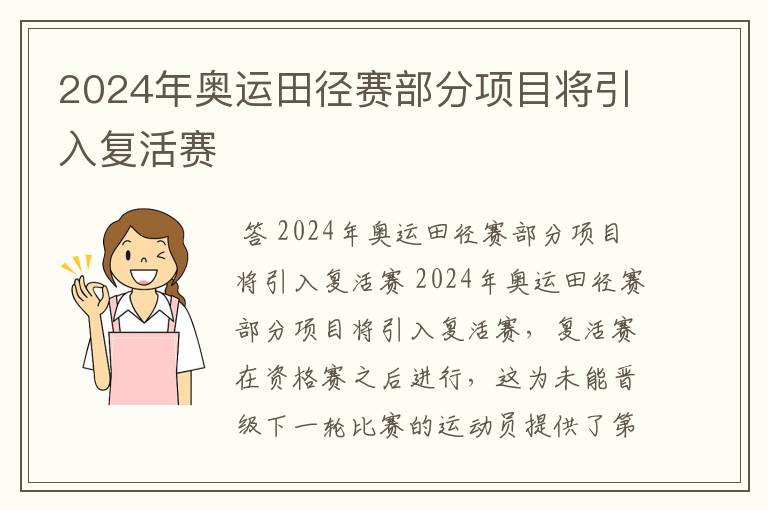 2024年奥运田径赛部分项目将引入复活赛

答 2024年奥运田径赛部分项目将引入复活赛 2024年奥运田径赛部分项目将引入复活赛，复活赛在资格赛之后进行，这为未能晋级下一轮比赛的运动员提供了第